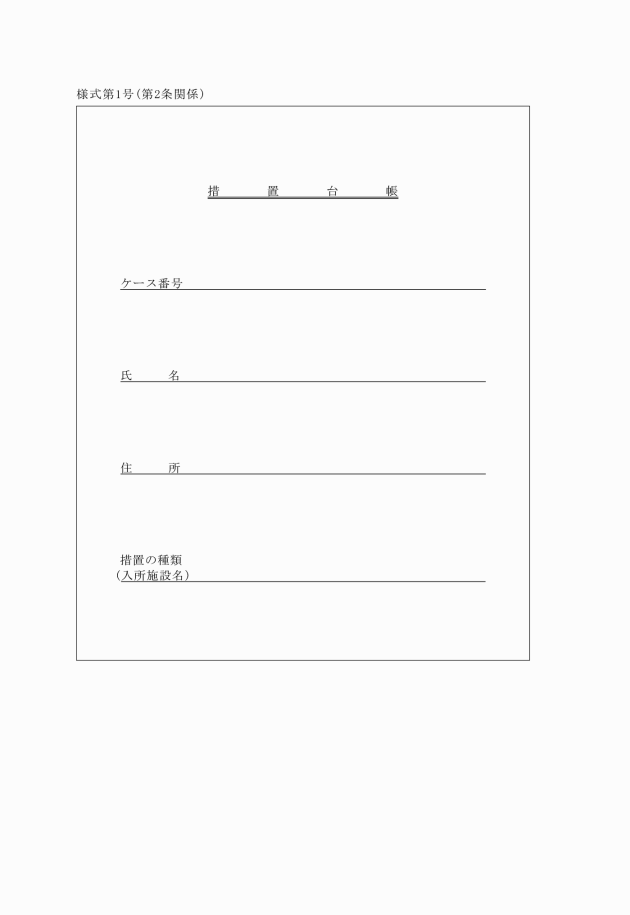 様式第1号(第2条関係)

措　置　台　帳

ケース番号

氏　名

住　所

措置の種類
(入所施設名)